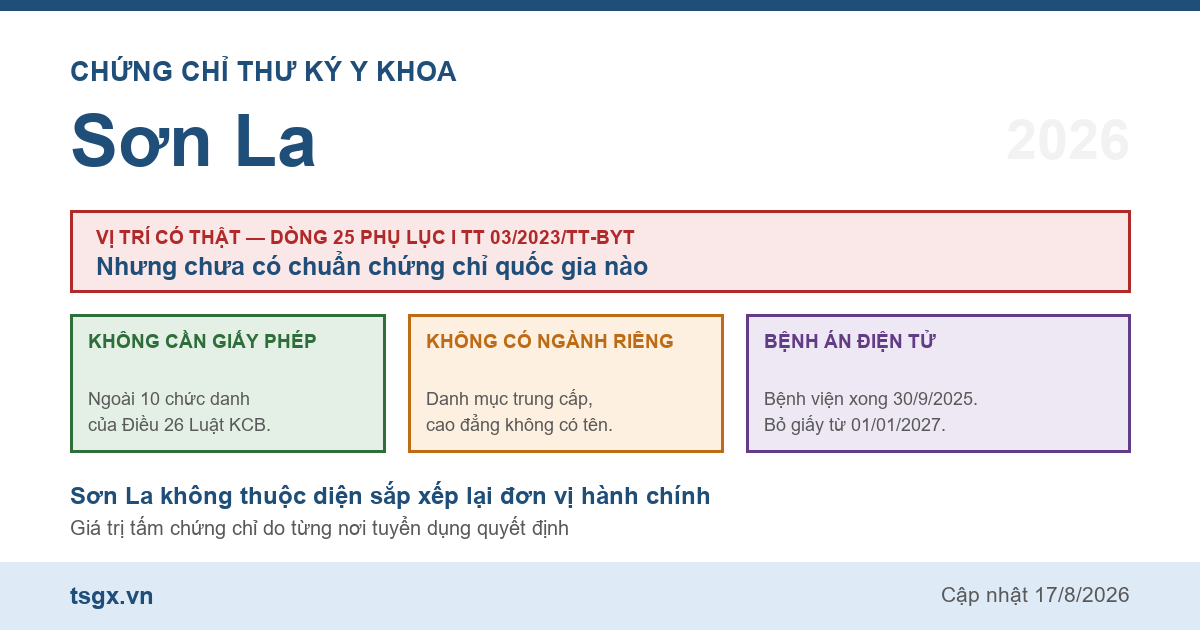 CHỨNG CHỈ THƯ KÝ Y KHOA

Sơn La

2026

VỊ TRÍ CÓ THẬT — DÒNG 25 PHỤ LỤC I TT 03/2023/TT-BYT
Nhưng chưa có chuẩn chứng chỉ quốc gia nào

KHÔNG CẦN GIẤY PHÉP

Ngoài 10 chức danh của Điều 26 Luật KCB.

KHÔNG CÓ NGÀNH RIÊNG

Danh mục trung cấp, cao đẳng không có tên.

BỆNH ÁN ĐIỆN TỬ

Bệnh viện xong 30/9/2025. Bỏ giấy từ 01/01/2027.

Sơn La không thuộc diện sắp xếp lại đơn vị hành chính
Giá trị tấm chứng chỉ do từng nơi tuyển dụng quyết định

tsgx.vn

Cập nhật 17/8/2026